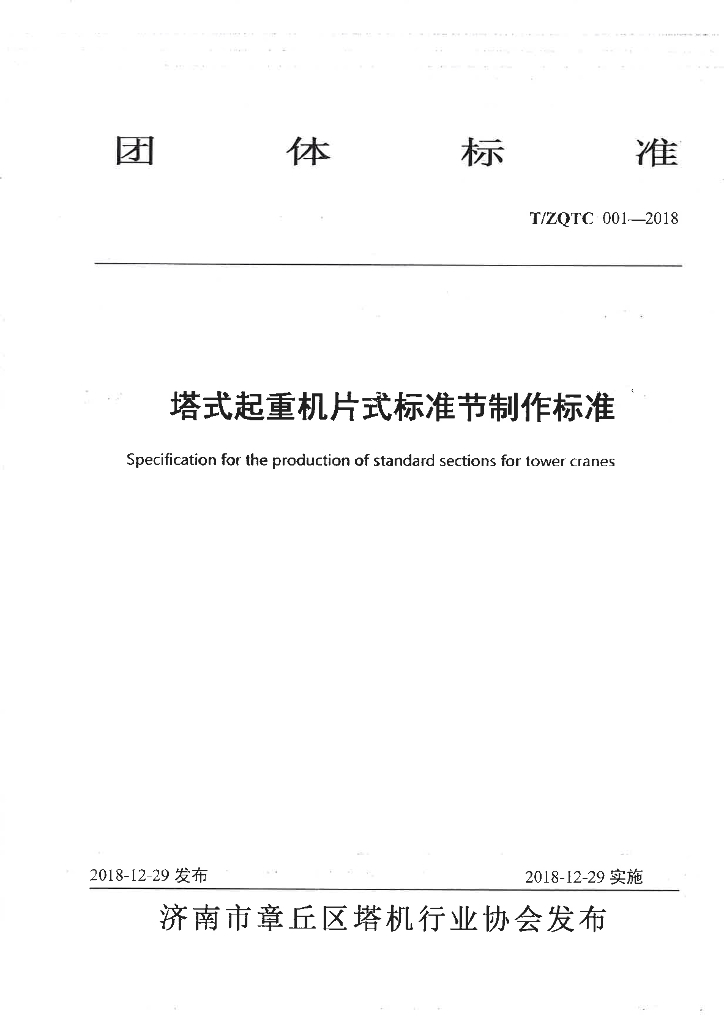 团 体 标 准

T/ZQTC 001—2018

塔式起重机片式标准节制作标准

Specification for the production of standard sections for tower cranes

2018-12-29 发布

2018-12-29 实施

济南市章丘区塔机行业协会发布